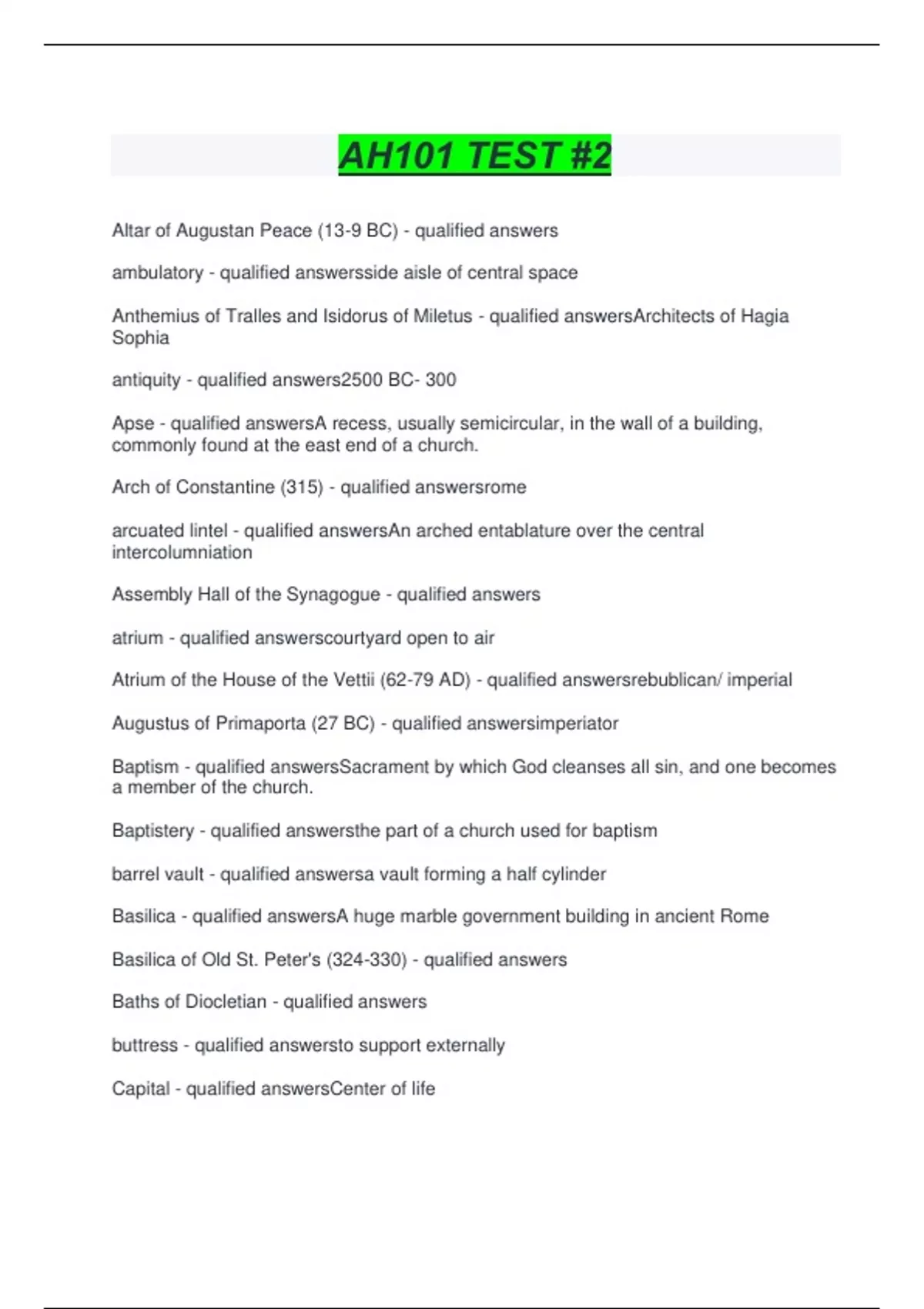 AH101 TEST #2

Altar of Augustan Peace (13-9 BC) - qualified answers

ambulatory - qualified answersside aisle of central space

Anthemius of Tralles and Isidorus of Miletus - qualified answersArchitects of Hagia Sophia

antiquity - qualified answers2500 BC- 300

Apse - qualified answersA recess, usually semicircular, in the wall of a building, commonly found at the east end of a church.

Arch of Constantine (315) - qualified answersrome

arcuated lintel - qualified answersAn arched entablature over the central intercolumniation

Assembly Hall of the Synagogue - qualified answers

atrium - qualified answerscourtyard open to air

Atrium of the House of the Vettii (62-79 AD) - qualified answersrebublican/ imperial

Augustus of Primaporta (27 BC) - qualified answersimperiator

Baptism - qualified answersSacrament by which God cleanses all sin, and one becomes a member of the church.

Baptistery - qualified answersthe part of a church used for baptism

barrel vault - qualified answersa vault forming a half cylinder

Basilica - qualified answersA huge marble government building in ancient Rome

Basilica of Old St. Peter's (324-330) - qualified answers

Baths of Diocletian - qualified answers

buttress - qualified answersto support externally

Capital - qualified answersCenter of life